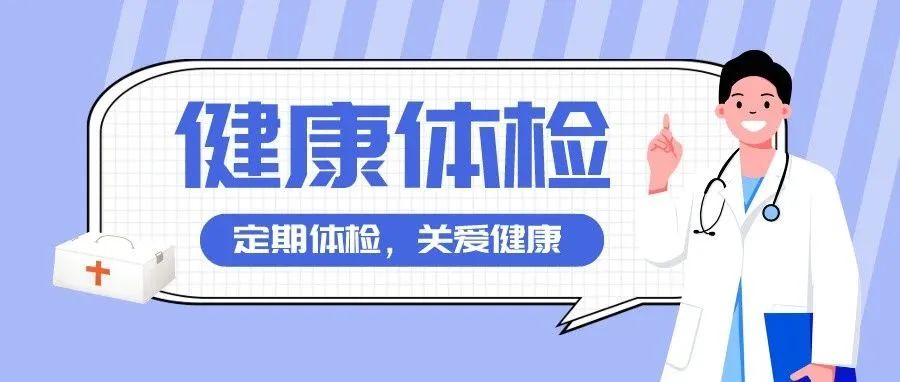 健康体检

定期体检，关爱健康